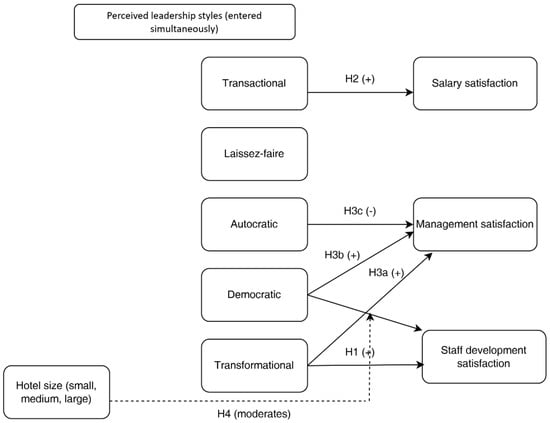 Perceived leadership styles (entered simultaneously)

Transactional

H2 (+)

Salary satisfaction

Laissez-faire

Autocratic

H3c (-)

Management satisfaction

H3b (+)

H3a (+)

Democratic

Transformational

H1 (+)

Staff development satisfaction

Hotel size (small, medium, large)

H4 (moderates)